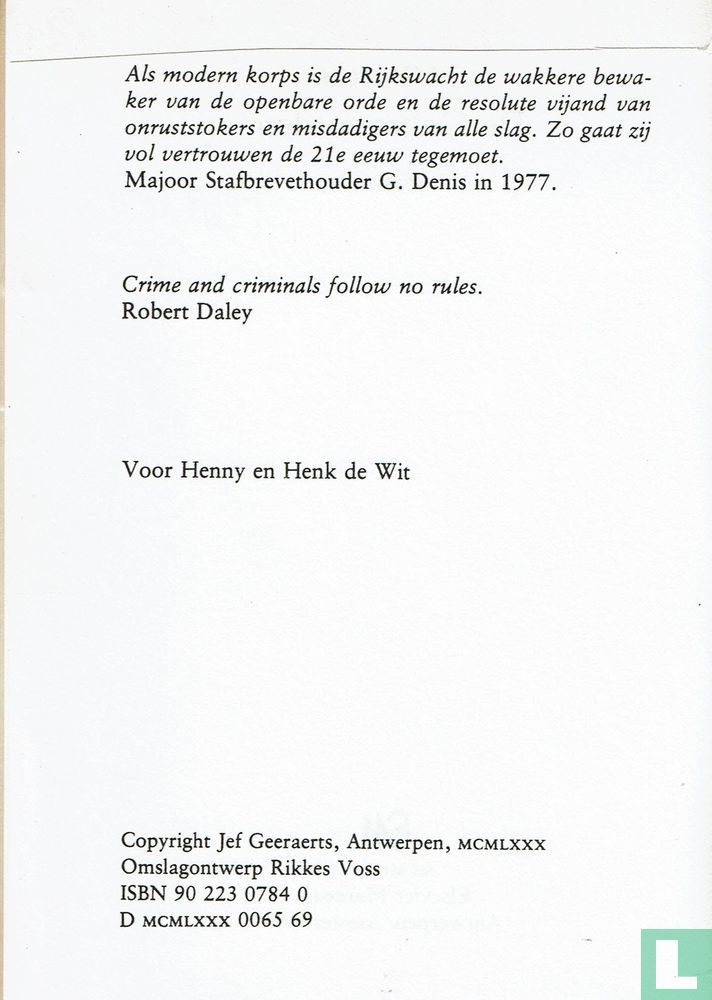 Als modern korps is de Rijkswacht de wakkere bewaker van de openbare orde en de resolute vijand van onruststokers en misdadigers van alle slag. Zo gaat zij vol vertrouwen de 21e eeuw tegemoet.
Majoor Stafbrevethouder G. Denis in 1977.

Crime and criminals follow no rules.
Robert Daley

Voor Henny en Henk de Wit

Copyright Jef Geeraerts, Antwerpen, MCMLXXX
Omslagontwerp Rikkes Voss
ISBN 90 223 0784 0
D MCMLXXX 0065 69